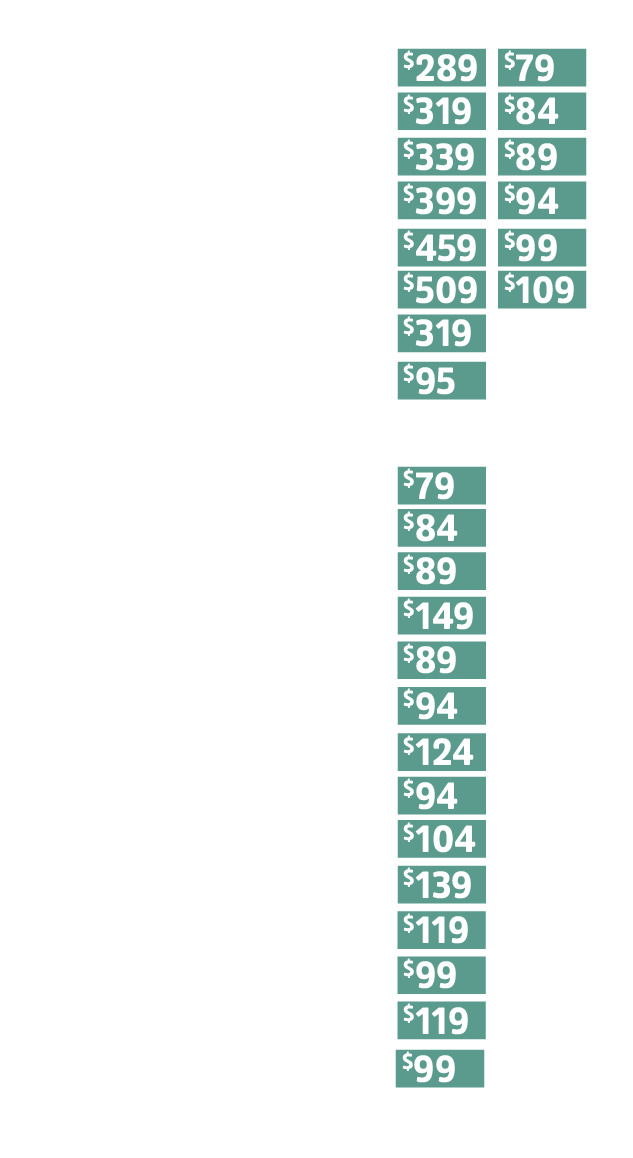 $289
$319
$339
$399
$459
$509
$319
$95

$79
$84
$89
$94
$99
$109

$79
$84
$89
$149
$89
$94
$124
$94
$104
$139
$119
$99
$119
$99